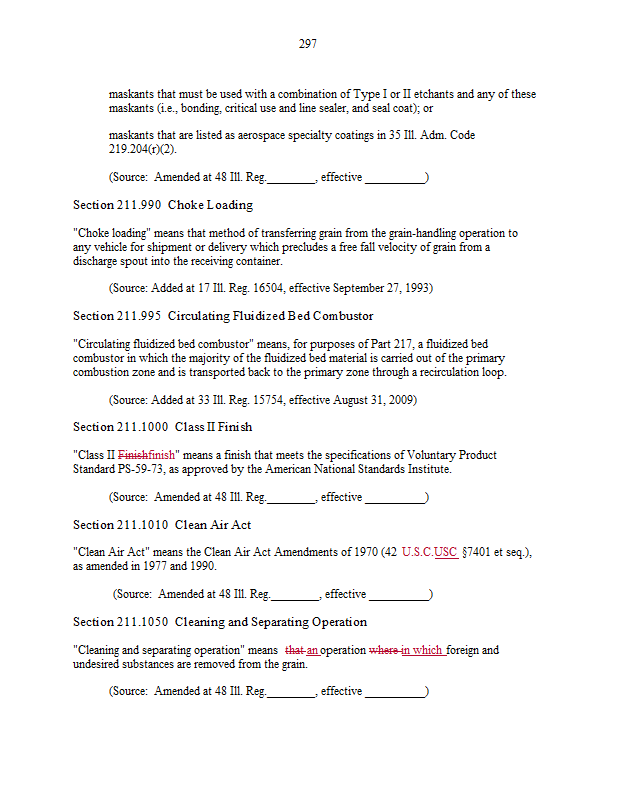 297

maskants that must be used with a combination of Type I or II etchants and any of these maskants (i.e., bonding, critical use and line sealer, and seal coat); or

maskants that are listed as aerospace specialty coatings in 35 Ill. Adm. Code 219.204(r)(2).

(Source: Amended at 48 Ill. Reg.________, effective __________)

Section 211.990 Choke Loading

"Choke loading" means that method of transferring grain from the grain-handling operation to any vehicle for shipment or delivery which precludes a free fall velocity of grain from a discharge spout into the receiving container.

(Source: Added at 17 Ill. Reg. 16504, effective September 27, 1993)

Section 211.995 Circulating Fluidized Bed Combustor

"Circulating fluidized bed combustor" means, for purposes of Part 217, a fluidized bed combustor in which the majority of the fluidized bed material is carried out of the primary combustion zone and is transported back to the primary zone through a recirculation loop.

(Source: Added at 33 Ill. Reg. 15754, effective August 31, 2009)

Section 211.1000 Class II Finish

"Class II Finishfinish" means a finish that meets the specifications of Voluntary Product Standard PS-59-73, as approved by the American National Standards Institute.

(Source: Amended at 48 Ill. Reg.________, effective __________)

Section 211.1010 Clean Air Act

"Clean Air Act" means the Clean Air Act Amendments of 1970 (42 U.S.C.USC §7401 et seq.), as amended in 1977 and 1990.

(Source: Amended at 48 Ill. Reg.________, effective __________)

Section 211.1050 Cleaning and Separating Operation

"Cleaning and separating operation" means that an operation where in which foreign and undesired substances are removed from the grain.

(Source: Amended at 48 Ill. Reg.________, effective __________)